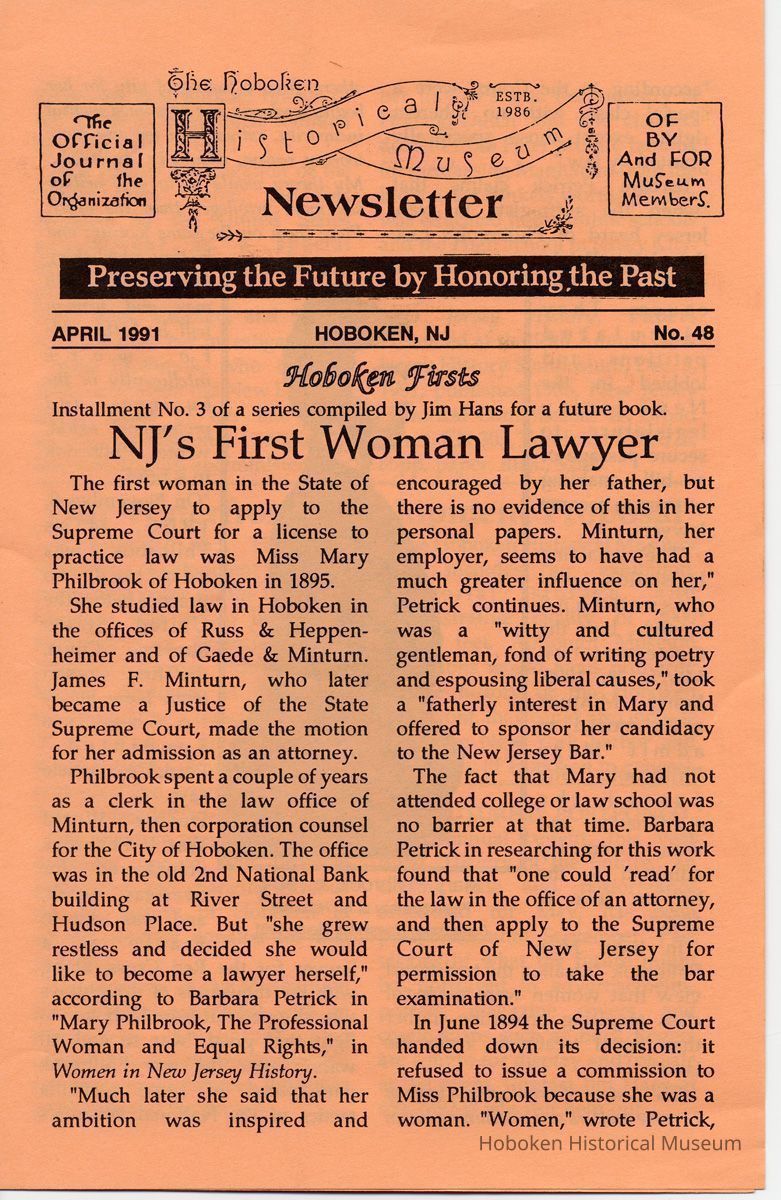 The Official Journal of the Organization

The Hoboken Historical Museum ESTB. 1986

Newsletter

OF BY And FOR Museum Members.

Preserving the Future by Honoring the Past

APRIL 1991 HOBOKEN, NJ No. 48

Hoboken Firsts

Installment No. 3 of a series compiled by Jim Hans for a future book.

NJ's First Woman Lawyer

The first woman in the State of New Jersey to apply to the Supreme Court for a license to practice law was Miss Mary Philbrook of Hoboken in 1895.

She studied law in Hoboken in the offices of Russ & Heppenheimer and of Gaede & Minturn. James F. Minturn, who later became a Justice of the State Supreme Court, made the motion for her admission as an attorney.

Philbrook spent a couple of years as a clerk in the law office of Minturn, then corporation counsel for the City of Hoboken. The office was in the old 2nd National Bank building at River Street and Hudson Place. But "she grew restless and decided she would like to become a lawyer herself," according to Barbara Petrick in "Mary Philbrook, The Professional Woman and Equal Rights," in Women in New Jersey History.

"Much later she said that her ambition was inspired and encouraged by her father, but there is no evidence of this in her personal papers. Minturn, her employer, seems to have had a much greater influence on her," Petrick continues. Minturn, who was a "witty and cultured gentleman, fond of writing poetry and espousing liberal causes," took a "fatherly interest in Mary and offered to sponsor her candidacy to the New Jersey Bar."

The fact that Mary had not attended college or law school was no barrier at that time. Barbara Petrick in researching for this work found that "one could 'read' for the law in the office of an attorney, and then apply to the Supreme Court of New Jersey for permission to take the bar examination."

In June 1894 the Supreme Court handed down its decision: it refused to issue a commission to Miss Philbrook because she was a woman. "Women," wrote Petrick,

Hoboken Historical Museum